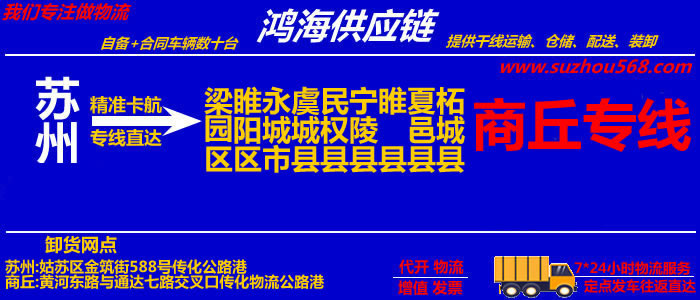 我们专注做物流

鸿海供应链

自备+合同车辆数十台

提供干线运输、仓储、配送、装卸

www.suzhou568.com

苏州

精准卡航

专线直达

梁睢永虞民宁睢夏柘
园阳城城权陵　邑城
区区市县县县县县县

商丘专线

卸货网点

苏州:姑苏区金筑街588号传化公路港
商丘:黄河东路与通达七路交叉口传化物流公路港

代开 物流
增值 发票

7*24小时物流服务
定点发车往返直达